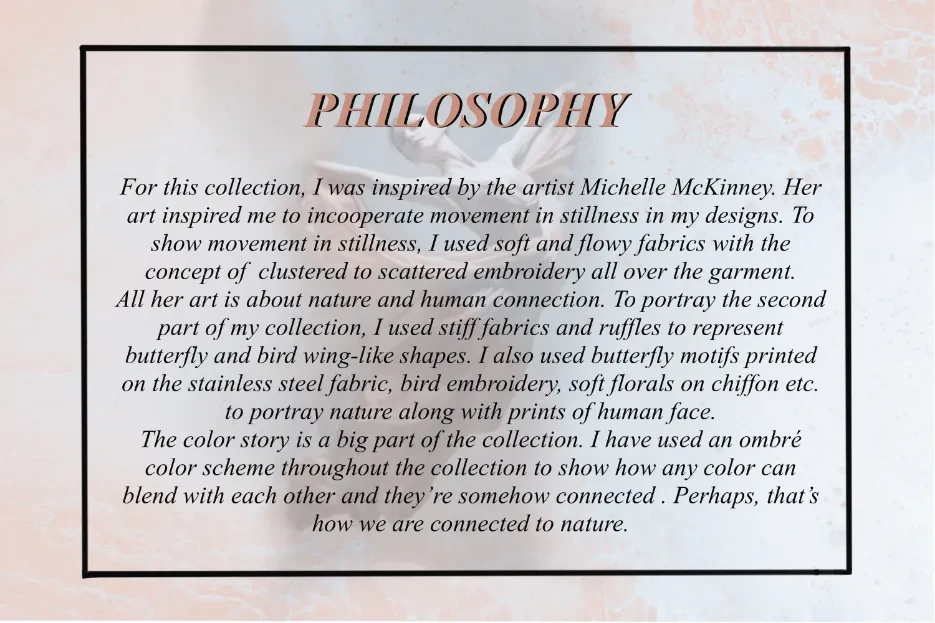 PHILOSOPHY

For this collection, I was inspired by the artist Michelle McKinney. Her art inspired me to incooperate movement in stillness in my designs. To show movement in stillness, I used soft and flowy fabrics with the concept of  clustered to scattered embroidery all over the garment.
All her art is about nature and human connection. To portray the second part of my collection, I used stiff fabrics and ruffles to represent butterfly and bird wing-like shapes. I also used butterfly motifs printed on the stainless steel fabric, bird embroidery, soft florals on chiffon etc. to portray nature along with prints of human face.
The color story is a big part of the collection. I have used an ombré color scheme throughout the collection to show how any color can blend with each other and they're somehow connected . Perhaps, that's how we are connected to nature.